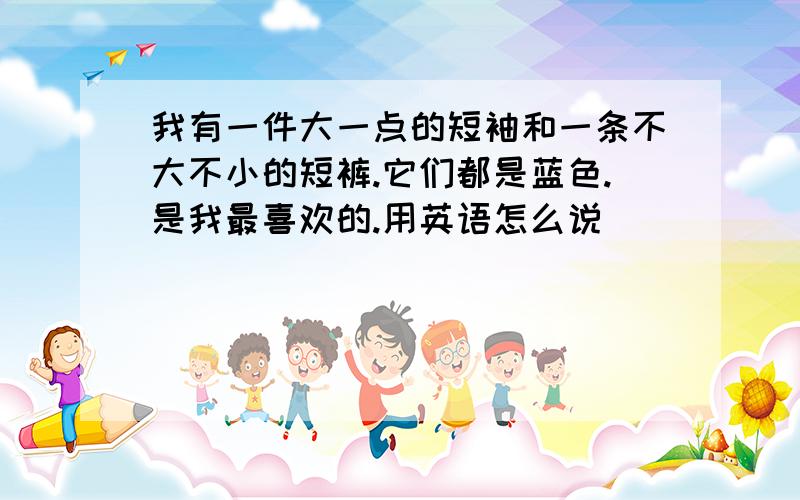 我有一件大一点的短袖和一条不大不小的短裤.它们都是蓝色.是我最喜欢的.用英语怎么说